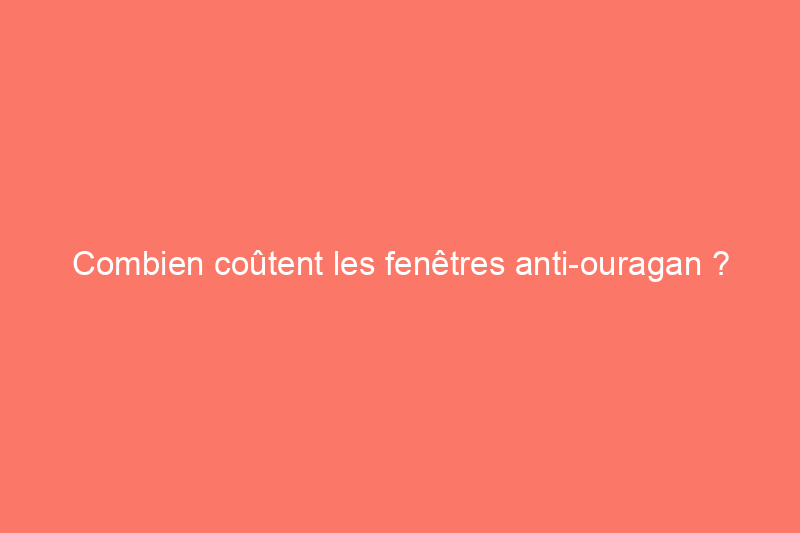 Combien coûtent les fenêtres anti-ouragan ?